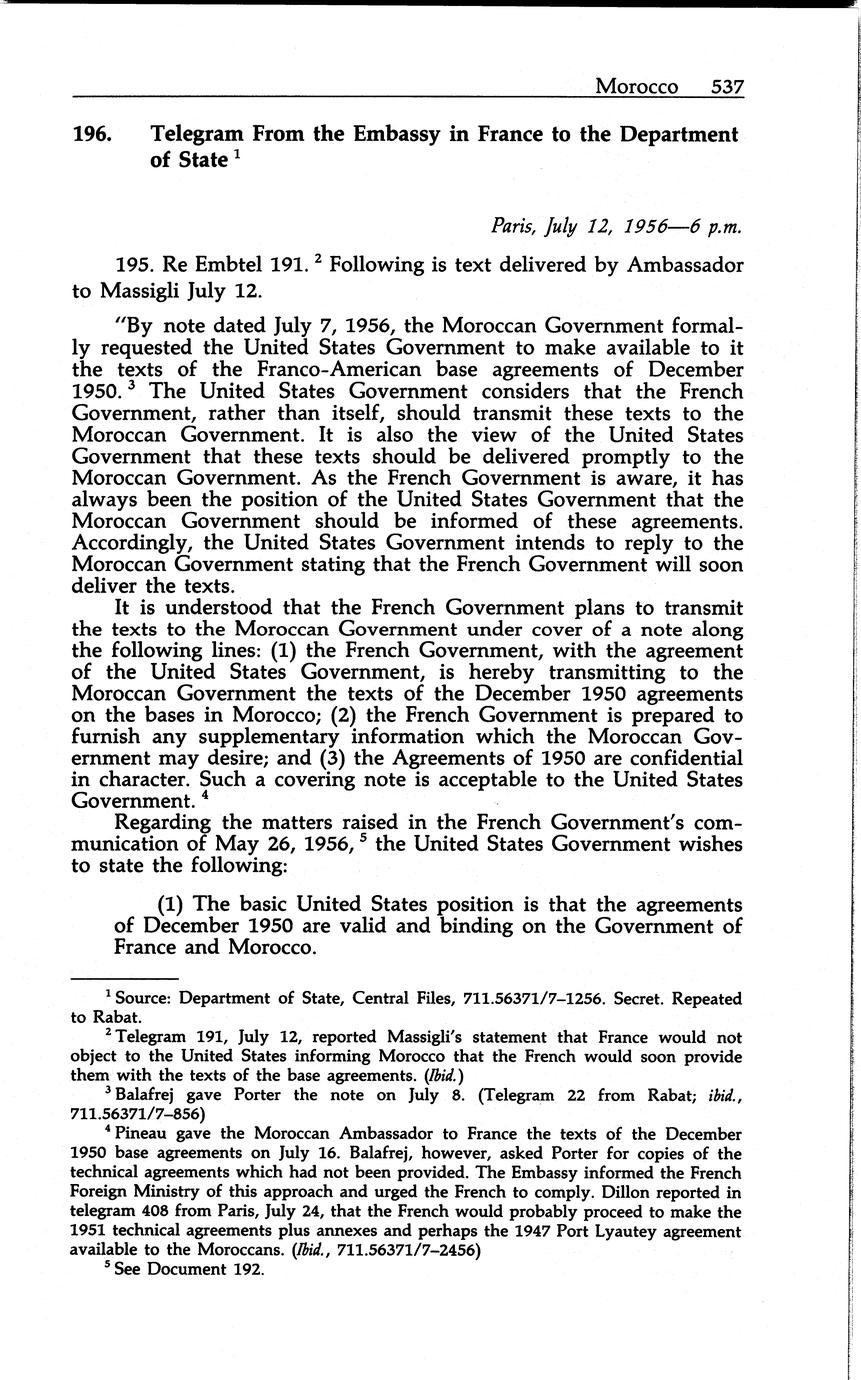 Morocco 537

196. Telegram From the Embassy in France to the Department of State $^1$

Paris, July 12, 1956—6 p.m.

195. Re Embtel 191. $^2$ Following is text delivered by Ambassador to Massigli July 12.

"By note dated July 7, 1956, the Moroccan Government formally requested the United States Government to make available to it the texts of the Franco-American base agreements of December 1950. $^3$ The United States Government considers that the French Government, rather than itself, should transmit these texts to the Moroccan Government. It is also the view of the United States Government that these texts should be delivered promptly to the Moroccan Government. As the French Government is aware, it has always been the position of the United States Government that the Moroccan Government should be informed of these agreements. Accordingly, the United States Government intends to reply to the Moroccan Government stating that the French Government will soon deliver the texts.

It is understood that the French Government plans to transmit the texts to the Moroccan Government under cover of a note along the following lines: (1) the French Government, with the agreement of the United States Government, is hereby transmitting to the Moroccan Government the texts of the December 1950 agreements on the bases in Morocco; (2) the French Government is prepared to furnish any supplementary information which the Moroccan Government may desire; and (3) the Agreements of 1950 are confidential in character. Such a covering note is acceptable to the United States Government. $^4$

Regarding the matters raised in the French Government's communication of May 26, 1956, $^5$ the United States Government wishes to state the following:

(1) The basic United States position is that the agreements of December 1950 are valid and binding on the Government of France and Morocco.

$^1$ Source: Department of State, Central Files, 711.56371/7–1256. Secret. Repeated to Rabat.

$^2$ Telegram 191, July 12, reported Massigli's statement that France would not object to the United States informing Morocco that the French would soon provide them with the texts of the base agreements. (Ibid.)

$^3$ Balafrej gave Porter the note on July 8. (Telegram 22 from Rabat; ibid., 711.56371/7–856)

$^4$ Pineau gave the Moroccan Ambassador to France the texts of the December 1950 base agreements on July 16. Balafrej, however, asked Porter for copies of the technical agreements which had not been provided. The Embassy informed the French Foreign Ministry of this approach and urged the French to comply. Dillon reported in telegram 408 from Paris, July 24, that the French would probably proceed to make the 1951 technical agreements plus annexes and perhaps the 1947 Port Lyautey agreement available to the Moroccans. (Ibid., 711.56371/7–2456)

$^5$ See Document 192.